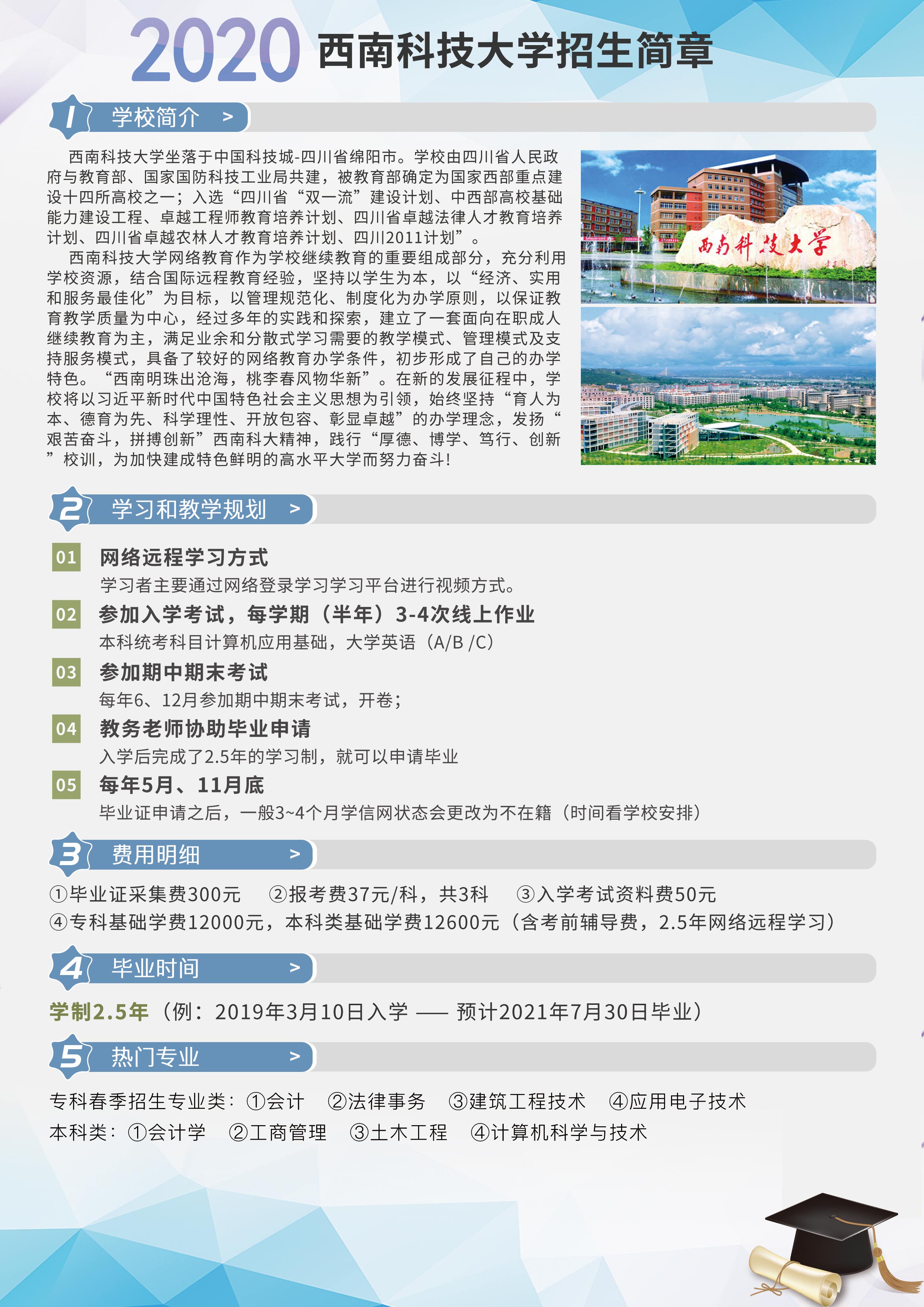 2020 西南科技大学招生简章

1 学校简介 >

西南科技大学坐落于中国科技城-四川省绵阳市。学校由四川省人民政府与教育部、国家国防科技工业局共建，被教育部确定为国家西部重点建设十四所高校之一；入选“四川省“双一流”建设计划、中西部高校基础能力建设工程、卓越工程师教育培养计划、四川省卓越法律人才教育培养计划、四川省卓越农林人才教育培养计划、四川2011计划”。

西南科技大学网络教育作为学校继续教育的重要组成部分，充分利用学校资源，结合国际远程教育经验，坚持以学生为本，以“经济、实用和服务最佳化”为目标，以管理规范化、制度化为办学原则，以保证教育教学质量为中心，经过多年的实践和探索，建立了一套面向在职成人继续教育为主，满足业余和分散式学习需要的教学模式、管理模式及支持服务模式，具备了较好的网络教育办学条件，初步形成了自己的办学特色。“西南明珠出沧海，桃李春风物华新”。在新的发展征程中，学校将以习近平新时代中国特色社会主义思想为引领，始终坚持“育人为本、德育为先、科学理性、开放包容、彰显卓越”的办学理念，发扬“艰苦奋斗，拼搏创新”西南科大精神，践行“厚德、博学、笃行、创新”校训，为加快建成特色鲜明的高水平大学而努力奋斗！

西南科技大学

2 学习和教学规划 >

01 网络远程学习方式
学习者主要通过网络登录学习学习平台进行视频方式。

02 参加入学考试，每学期（半年）3-4次线上作业
本科统考科目计算机应用基础，大学英语（A/B /C）

03 参加期中期末考试
每年6、12月参加期中期末考试，开卷；

04 教务老师协助毕业申请
入学后完成了2.5年的学习制，就可以申请毕业

05 每年5月、11月底
毕业证申请之后，一般3~4个月学信网状态会更改为不在籍（时间看学校安排）

3 费用明细 >

①毕业证采集费300元 ②报考费37元/科，共3科 ③入学考试资料费50元
④专科基础学费12000元，本科类基础学费12600元（含考前辅导费，2.5年网络远程学习）

4 毕业时间 >

学制2.5年（例：2019年3月10日入学 —— 预计2021年7月30日毕业）

5 热门专业 >

专科春季招生专业类：①会计 ②法律事务 ③建筑工程技术 ④应用电子技术
本科类：①会计学 ②工商管理 ③土木工程 ④计算机科学与技术